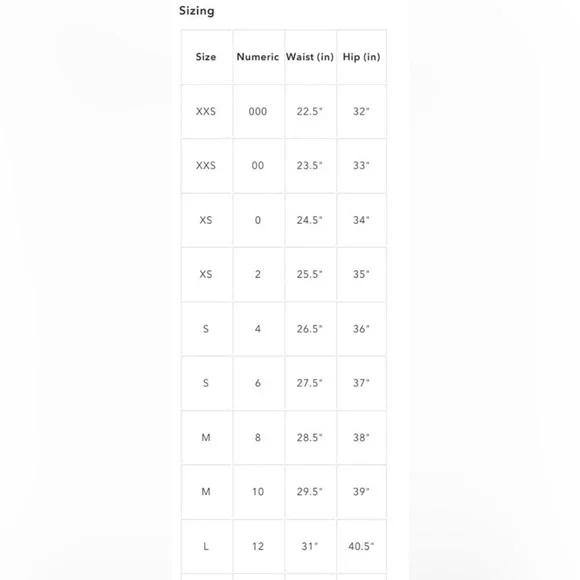 Sizing

| Size | Numeric | Waist (in) | Hip (in) |
|---|---|---|---|
| XXS | 000 | 22.5" | 32" |
| XXS | 00 | 23.5" | 33" |
| XS | 0 | 24.5" | 34" |
| XS | 2 | 25.5" | 35" |
| S | 4 | 26.5" | 36" |
| S | 6 | 27.5" | 37" |
| M | 8 | 28.5" | 38" |
| M | 10 | 29.5" | 39" |
| L | 12 | 31" | 40.5" |